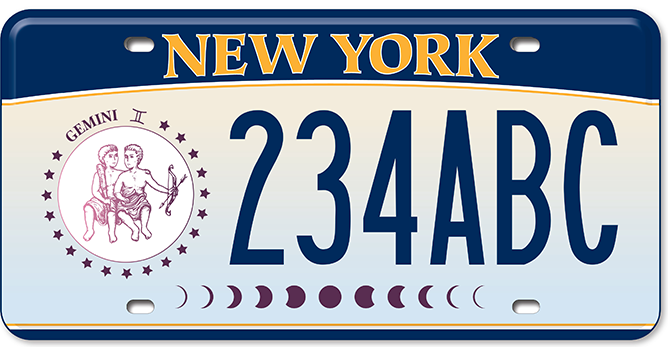 NEW YORK

GEMINI ♊

234ABC